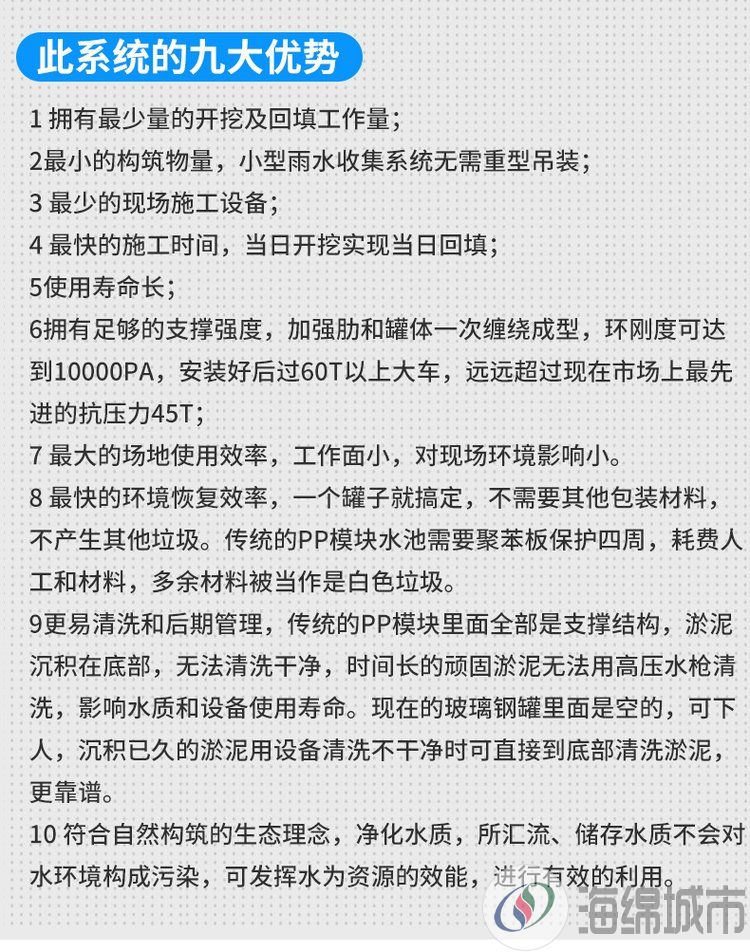 此系统的九大优势

1 拥有最少量的开挖及回填工作量；

2最小的构筑物量，小型雨水收集系统无需重型吊装；

3 最少的现场施工设备；

4 最快的施工时间，当日开挖实现当日回填；

5使用寿命长；

6拥有足够的支撑强度，加强肋和罐体一次缠绕成型，环刚度可达到10000PA，安装好后过60T以上大车，远远超过现在市场上最先进的抗压力45T；

7 最大的场地使用效率，工作面小，对现场环境影响小。

8 最快的环境恢复效率，一个罐子就搞定，不需要其他包装材料，不产生其他垃圾。传统的PP模块水池需要聚苯板保护四周，耗费人工和材料，多余材料被当作是白色垃圾。

9更易清洗和后期管理，传统的PP模块里面全部是支撑结构，淤泥沉积在底部，无法清洗干净，时间长的顽固淤泥无法用高压水枪清洗，影响水质和设备使用寿命。现在的玻璃钢罐里面是空的，可下人，沉积已久的淤泥用设备清洗不干净时可直接到底部清洗淤泥，更靠谱。

10 符合自然构筑的生态理念，净化水质，所汇流、储存水质不会对水环境构成污染，可发挥水为资源的效能，进行有效的利用。

海绵城市